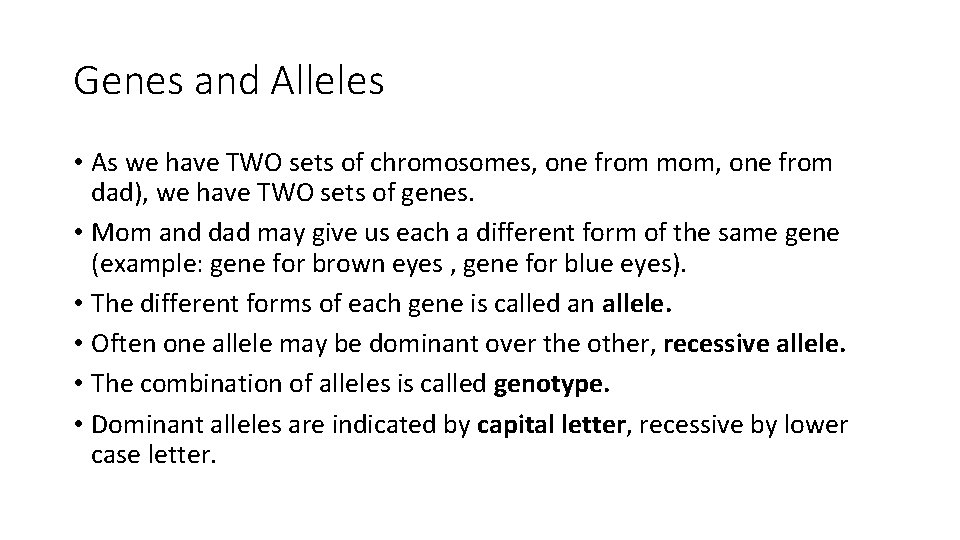 Genes and Alleles

• As we have TWO sets of chromosomes, one from mom, one from dad), we have TWO sets of genes.
• Mom and dad may give us each a different form of the same gene (example: gene for brown eyes , gene for blue eyes).
• The different forms of each gene is called an allele.
• Often one allele may be dominant over the other, recessive allele.
• The combination of alleles is called genotype.
• Dominant alleles are indicated by capital letter, recessive by lower case letter.